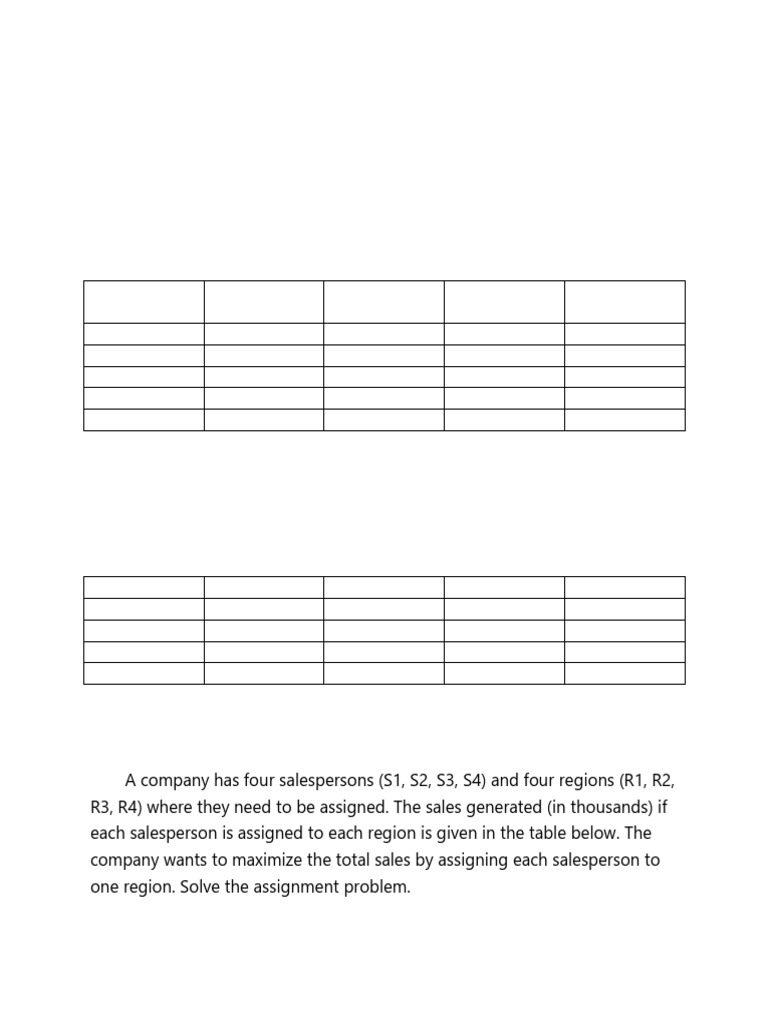 A company has four salespersons (S1, S2, S3, S4) and four regions (R1, R2, R3, R4) where they need to be assigned. The sales generated (in thousands) if each salesperson is assigned to each region is given in the table below. The company wants to maximize the total sales by assigning each salesperson to one region. Solve the assignment problem.